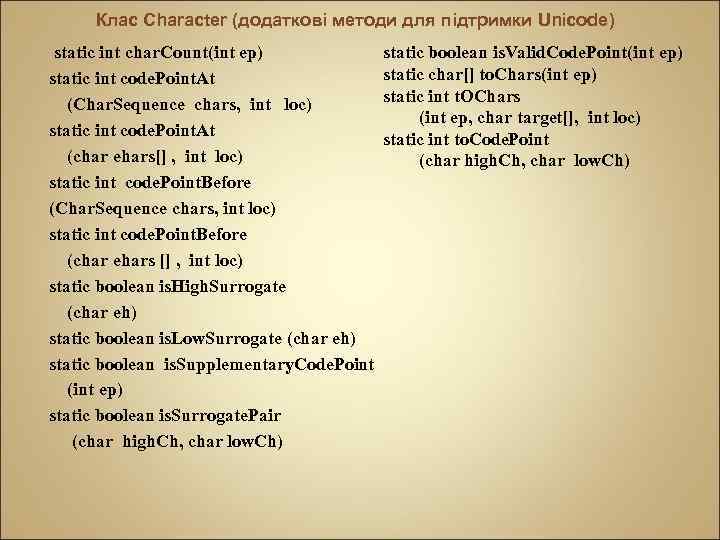 Клас Character (додаткові методи для підтримки Unicode)

static int charCount(int ep)
static int codePointAt
(CharSequence chars, int loc)
static int codePointAt
(char ehars[] , int loc)
static int codePointBefore
(CharSequence chars, int loc)
static int codePointBefore
(char ehars [] , int loc)
static boolean isHighSurrogate
(char eh)
static boolean isLowSurrogate (char eh)
static boolean isSupplementaryCodePoint
(int ep)
static boolean isSurrogatePair
(char highCh, char lowCh)

static boolean isValidCodePoint(int ep)
static char[] toChars(int ep)
static int tOChars
(int ep, char target[], int loc)
static int toCodePoint
(char highCh, char lowCh)